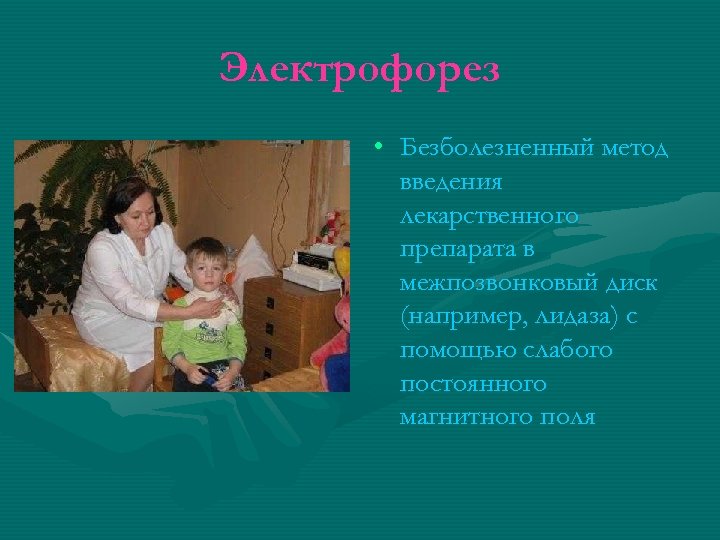 Электрофорез

• Безболезненный метод введения лекарственного препарата в межпозвонковый диск (например, лидаза) с помощью слабого постоянного магнитного поля